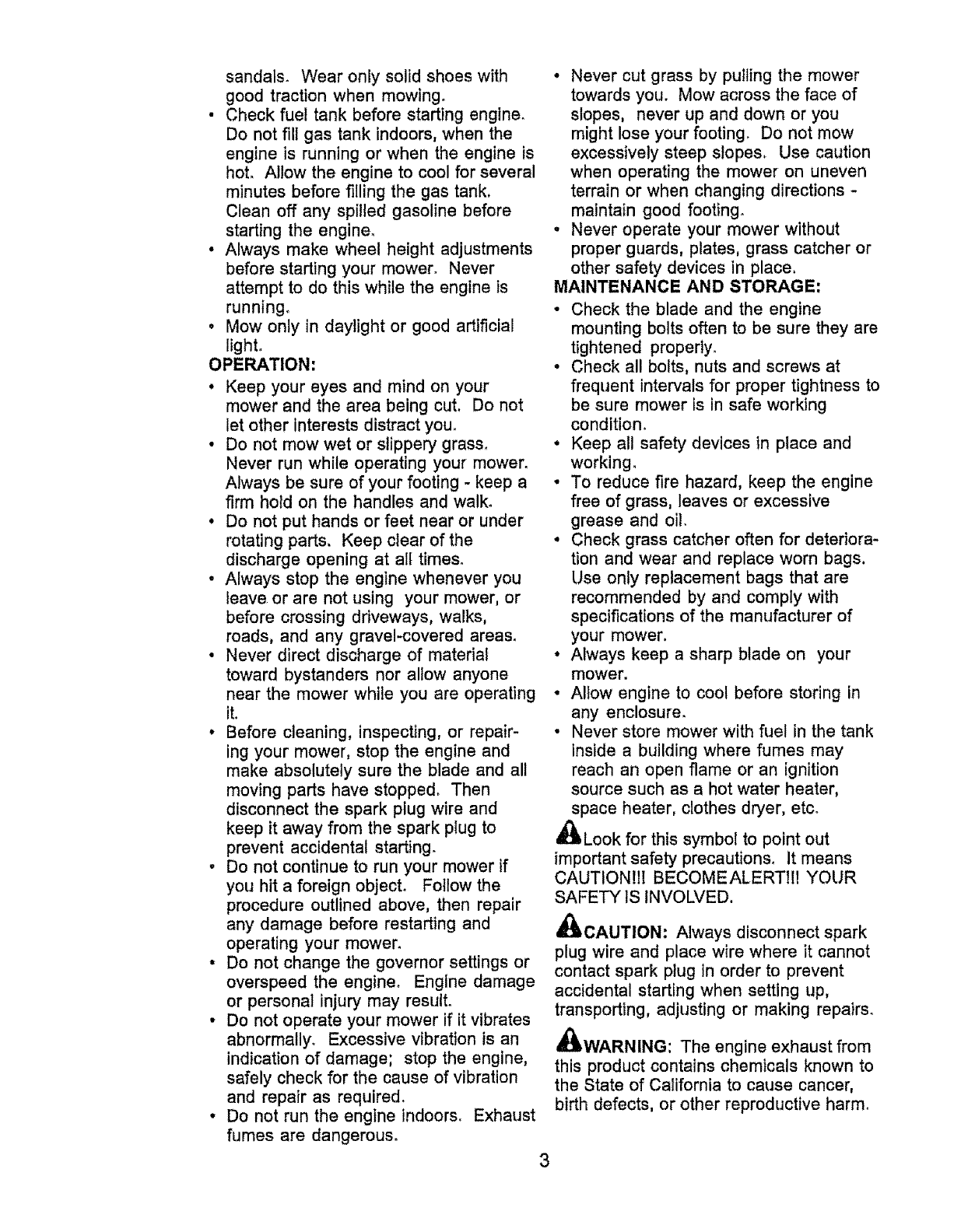 sandals. Wear only solid shoes with good traction when mowing.
• Check fuel tank before starting engine. Do not fill gas tank indoors, when the engine is running or when the engine is hot. Allow the engine to cool for several minutes before filling the gas tank. Clean off any spilled gasoline before starting the engine.
• Always make wheel height adjustments before starting your mower. Never attempt to do this while the engine is running.
• Mow only in daylight or good artificial light.
OPERATION:
• Keep your eyes and mind on your mower and the area being cut. Do not let other interests distract you.
• Do not mow wet or slippery grass. Never run while operating your mower. Always be sure of your footing - keep a firm hold on the handles and walk.
• Do not put hands or feet near or under rotating parts. Keep clear of the discharge opening at all times.
• Always stop the engine whenever you leave or are not using your mower, or before crossing driveways, walks, roads, and any gravel-covered areas.
• Never direct discharge of material toward bystanders nor allow anyone near the mower while you are operating it.
• Before cleaning, inspecting, or repairing your mower, stop the engine and make absolutely sure the blade and all moving parts have stopped. Then disconnect the spark plug wire and keep it away from the spark plug to prevent accidental starting.
• Do not continue to run your mower if you hit a foreign object. Follow the procedure outlined above, then repair any damage before restarting and operating your mower.
• Do not change the governor settings or overspeed the engine. Engine damage or personal injury may result.
• Do not operate your mower if it vibrates abnormally. Excessive vibration is an indication of damage; stop the engine, safely check for the cause of vibration and repair as required.
• Do not run the engine indoors. Exhaust fumes are dangerous.

• Never cut grass by pulling the mower towards you. Mow across the face of slopes, never up and down or you might lose your footing. Do not mow excessively steep slopes. Use caution when operating the mower on uneven terrain or when changing directions - maintain good footing.
• Never operate your mower without proper guards, plates, grass catcher or other safety devices in place.
MAINTENANCE AND STORAGE:
• Check the blade and the engine mounting bolts often to be sure they are tightened properly.
• Check all bolts, nuts and screws at frequent intervals for proper tightness to be sure mower is in safe working condition.
• Keep all safety devices in place and working.
• To reduce fire hazard, keep the engine free of grass, leaves or excessive grease and oil.
• Check grass catcher often for deterioration and wear and replace worn bags. Use only replacement bags that are recommended by and comply with specifications of the manufacturer of your mower.
• Always keep a sharp blade on your mower.
• Allow engine to cool before storing in any enclosure.
• Never store mower with fuel in the tank inside a building where fumes may reach an open flame or an ignition source such as a hot water heater, space heater, clothes dryer, etc.

Look for this symbol to point out important safety precautions. It means CAUTION!!! BECOME ALERT!!! YOUR SAFETY IS INVOLVED.

CAUTION: Always disconnect spark plug wire and place wire where it cannot contact spark plug in order to prevent accidental starting when setting up, transporting, adjusting or making repairs.

WARNING: The engine exhaust from this product contains chemicals known to the State of California to cause cancer, birth defects, or other reproductive harm.

3